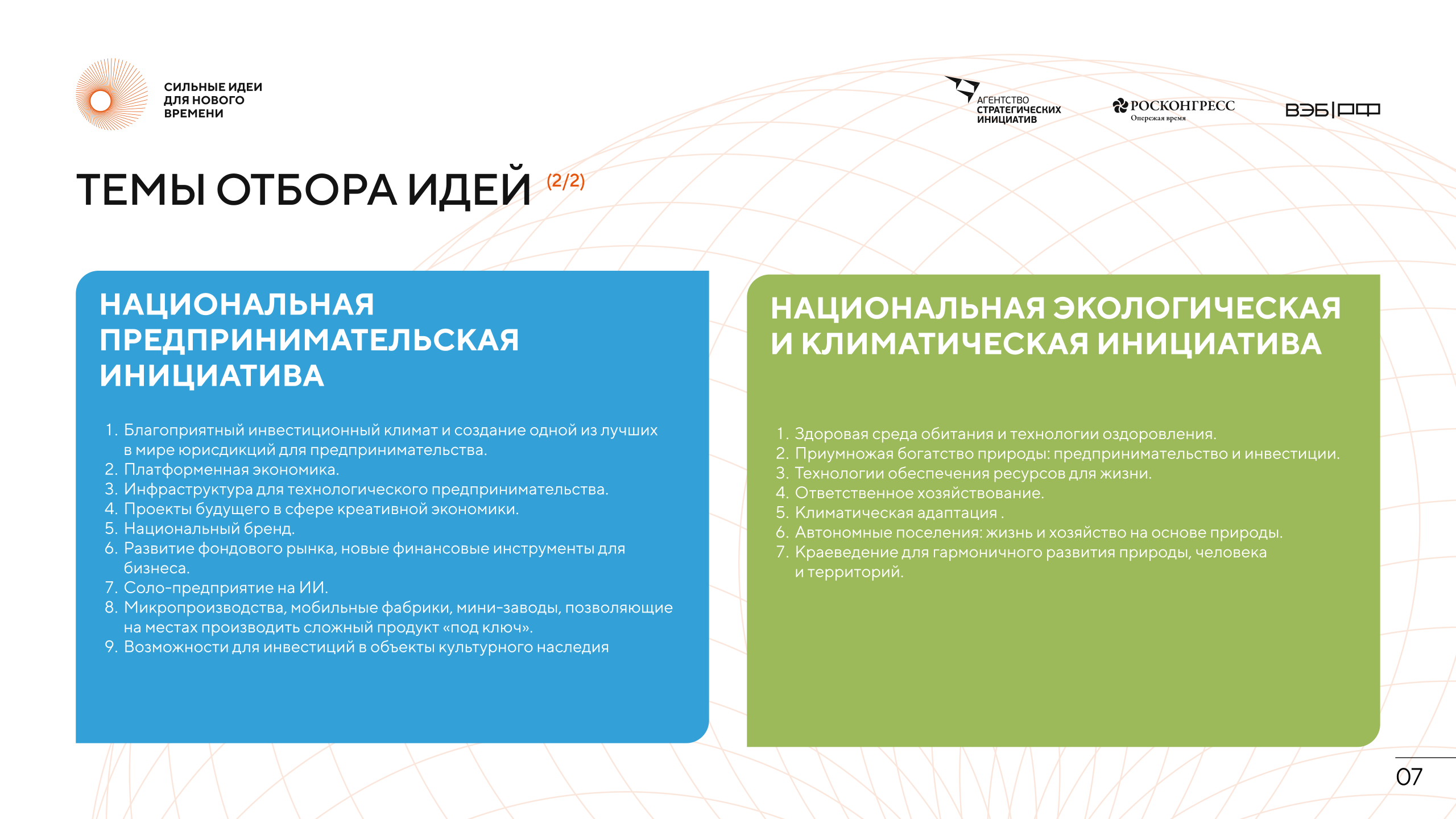 СИЛЬНЫЕ ИДЕИ ДЛЯ НОВОГО ВРЕМЕНИ

АГЕНТСТВО СТРАТЕГИЧЕСКИХ ИНИЦИАТИВ

РОСКОНГРЕСС
Опережая время

ВЭБ|РФ

ТЕМЫ ОТБОРА ИДЕЙ (2/2)

НАЦИОНАЛЬНАЯ ПРЕДПРИНИМАТЕЛЬСКАЯ ИНИЦИАТИВА

1. Благоприятный инвестиционный климат и создание одной из лучших в мире юрисдикций для предпринимательства.
2. Платформенная экономика.
3. Инфраструктура для технологического предпринимательства.
4. Проекты будущего в сфере креативной экономики.
5. Национальный бренд.
6. Развитие фондового рынка, новые финансовые инструменты для бизнеса.
7. Соло-предприятие на ИИ.
8. Микропроизводства, мобильные фабрики, мини-заводы, позволяющие на местах производить сложный продукт «под ключ».
9. Возможности для инвестиций в объекты культурного наследия

НАЦИОНАЛЬНАЯ ЭКОЛОГИЧЕСКАЯ И КЛИМАТИЧЕСКАЯ ИНИЦИАТИВА

1. Здоровая среда обитания и технологии оздоровления.
2. Приумножая богатство природы: предпринимательство и инвестиции.
3. Технологии обеспечения ресурсов для жизни.
4. Ответственное хозяйствование.
5. Климатическая адаптация .
6. Автономные поселения: жизнь и хозяйство на основе природы.
7. Краеведение для гармоничного развития природы, человека и территорий.

07